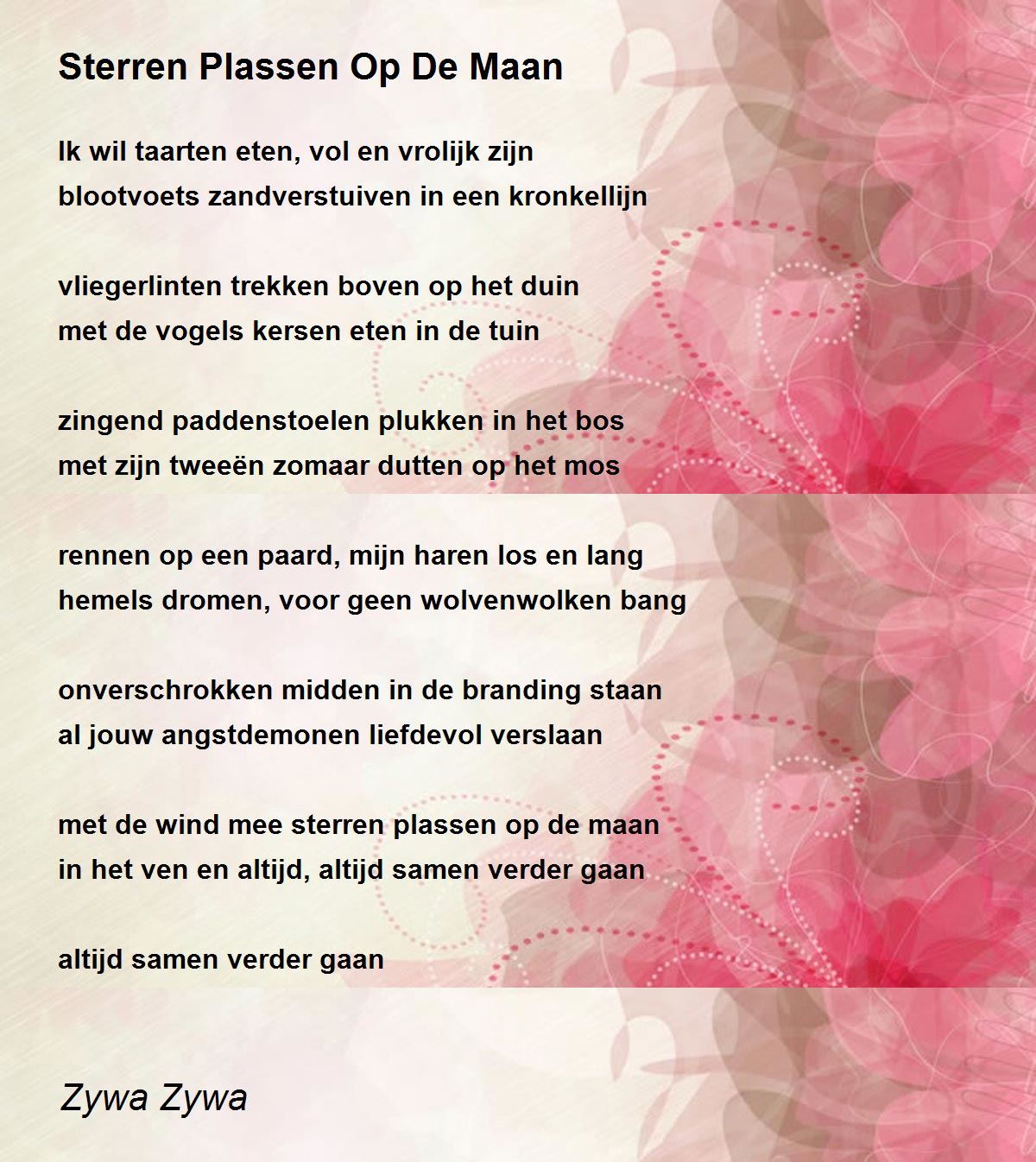 Sterren Plassen Op De Maan

Ik wil taarten eten, vol en vrolijk zijn
blootvoets zandverstuiven in een kronkellijn

vliegerlinten trekken boven op het duin
met de vogels kersen eten in de tuin

zingend paddenstoelen plukken in het bos
met zijn tweeën zomaar dutten op het mos

rennen op een paard, mijn haren los en lang
hemels dromen, voor geen wolvenwolken bang

onverschrokken midden in de branding staan
al jouw angstdemonen liefdevol verslaan

met de wind mee sterren plassen op de maan
in het ven en altijd, altijd samen verder gaan

altijd samen verder gaan

Zywa Zywa